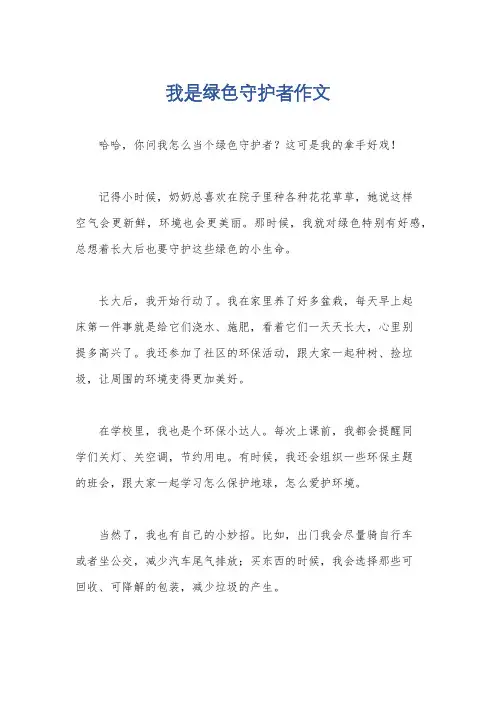 我是绿色守护者作文

哈哈，你问我怎么当个绿色守护者？这可是我的拿手好戏！

记得小时候，奶奶总喜欢在院子里种各种花花草草，她说这样空气会更新鲜，环境也会更美丽。那时候，我就对绿色特别有好感，总想着长大后也要守护这些绿色的小生命。

长大后，我开始行动了。我在家里养了好多盆栽，每天早上起床第一件事就是给它们浇水、施肥，看着它们一天天长大，心里别提多高兴了。我还参加了社区的环保活动，跟大家一起种树、捡垃圾，让周围的环境变得更加美好。

在学校里，我也是个环保小达人。每次上课前，我都会提醒同学们关灯、关空调，节约用电。有时候，我还会组织一些环保主题的班会，跟大家一起学习怎么保护地球，怎么爱护环境。

当然了，我也有自己的小妙招。比如，出门我会尽量骑自行车或者坐公交，减少汽车尾气排放；买东西的时候，我会选择那些可回收、可降解的包装，减少垃圾的产生。